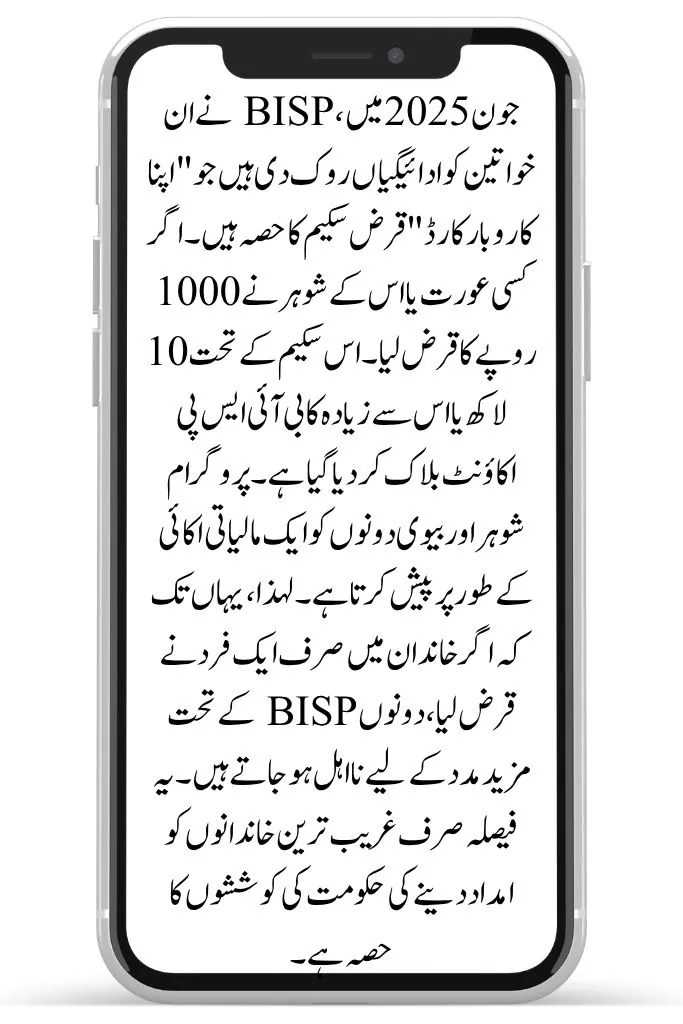 جون 2025 میں، BISP نے ان خواتین کو ادائیگیاں روک دی ہیں جو "اپنا کاروبار کارڈ" قرض سکیم کا حصہ ہیں۔ اگر کسی عورت یا اس کے شوہر نے 1000 روپے کا قرض لیا۔ اس سکیم کے تحت 10 لاکھ یا اس سے زیادہ کا بی آئی ایس پی اکاؤنٹ بلاک کر دیا گیا ہے۔ پروگرام شوہر اور بیوی دونوں کو ایک مالیاتی اکائی کے طور پر پیش کرتا ہے۔ لہذا، یہاں تک کہ اگر خاندان میں صرف ایک فرد نے قرض لیا، دونوں BISP کے تحت مزید مدد کے لیے نااہل ہو جاتے ہیں۔ یہ فیصلہ صرف غریب ترین خاندانوں کو امداد دینے کی حکومت کی کوششوں کا حصہ ہے۔